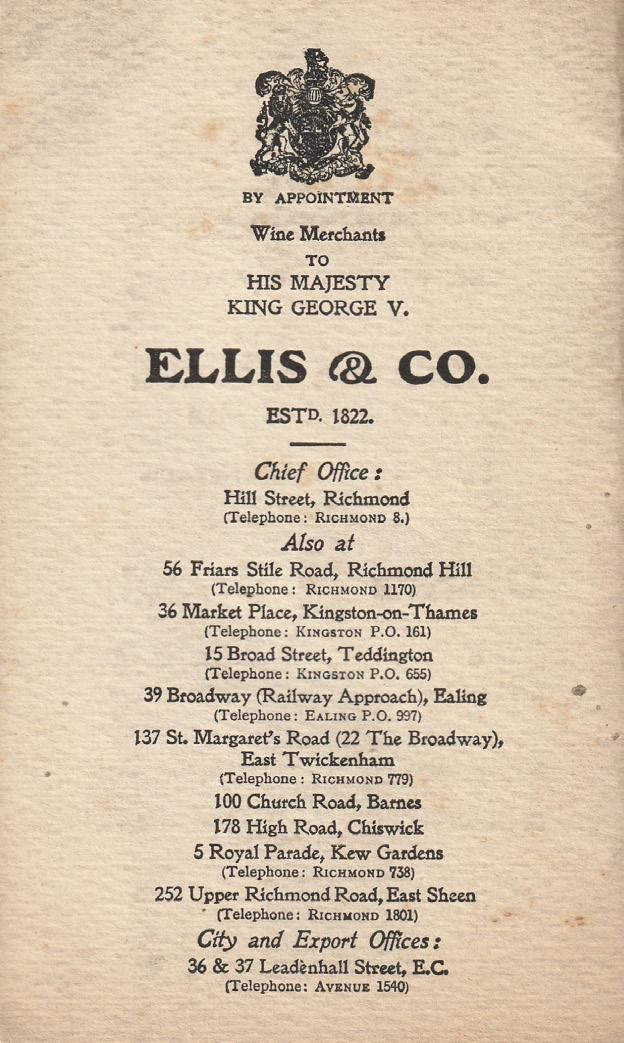 BY APPOINTMENT

Wine Merchants
TO
HIS MAJESTY
KING GEORGE V.

ELLIS & CO.

ESTD. 1822.

Chief Office:
Hill Street, Richmond
(Telephone: RICHMOND 8.)

Also at

56 Friars Stile Road, Richmond Hill
(Telephone: RICHMOND 1170)

36 Market Place, Kingston-on-Thames
(Telephone: KINGSTON P.O. 161)

15 Broad Street, Teddington
(Telephone: KINGSTON P.O. 655)

39 Broadway (Railway Approach), Ealing
(Telephone: EALING P.O. 997)

137 St. Margaret's Road (22 The Broadway), East Twickenham
(Telephone: RICHMOND 779)

100 Church Road, Barnes

178 High Road, Chiswick

5 Royal Parade, Kew Gardens
(Telephone: RICHMOND 738)

252 Upper Richmond Road, East Sheen
(Telephone: RICHMOND 1801)

City and Export Offices:
36 & 37 Leadenhall Street, E.C.
(Telephone: AVENUE 1540)